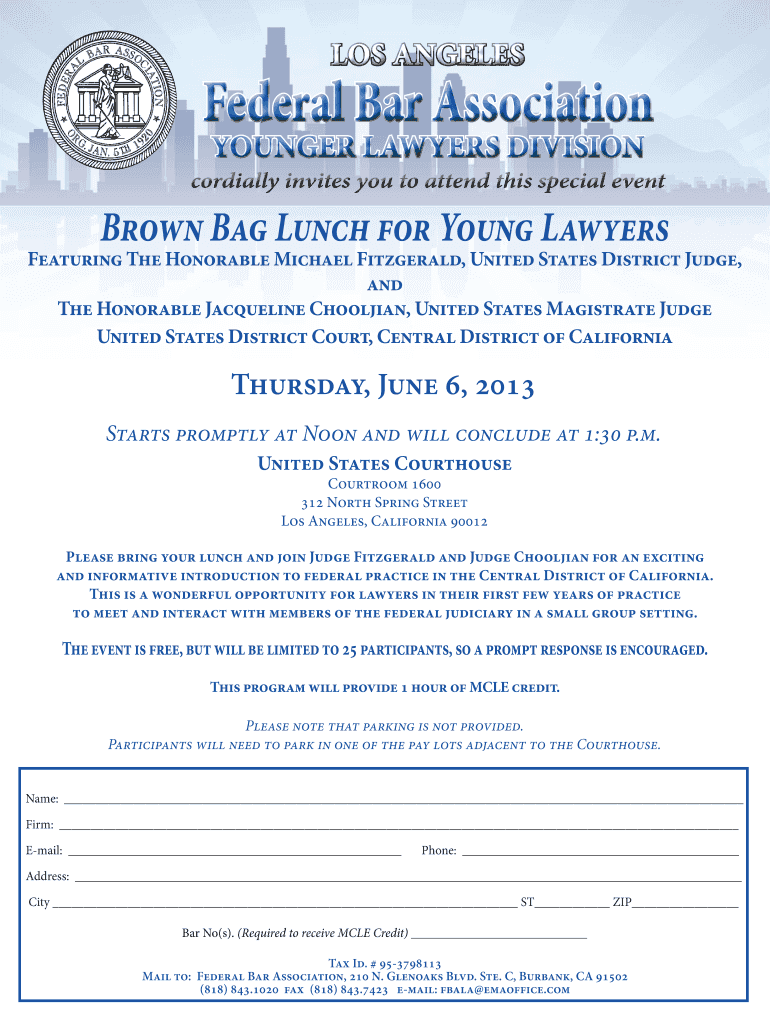 FEDERAL BAR ASSOCIATION
ORG. JAN. 5TH 1920

LOS ANGELES
Federal Bar Association
YOUNGER LAWYERS DIVISION
cordially invites you to attend this special event

Brown Bag Lunch for Young Lawyers
Featuring The Honorable Michael Fitzgerald, United States District Judge,
and
The Honorable Jacqueline Chooljian, United States Magistrate Judge
United States District Court, Central District of California

Thursday, June 6, 2013

Starts promptly at Noon and will conclude at 1:30 p.m.
United States Courthouse
Courtroom 1600
312 North Spring Street
Los Angeles, California 90012

Please bring your lunch and join Judge Fitzgerald and Judge Chooljian for an exciting and informative introduction to federal practice in the Central District of California. This is a wonderful opportunity for lawyers in their first few years of practice to meet and interact with members of the federal judiciary in a small group setting.

The event is free, but will be limited to 25 participants, so a prompt response is encouraged.

This program will provide 1 hour of MCLE credit.

Please note that parking is not provided.
Participants will need to park in one of the pay lots adjacent to the Courthouse.

Name:
Firm:
E-mail: Phone:
Address:
City ST ZIP
Bar No(s). (Required to receive MCLE Credit)

Tax Id. # 95-3798113
Mail to: Federal Bar Association, 210 N. Glenoaks Blvd. Ste. C, Burbank, CA 91502
(818) 843.1020 fax (818) 843.7423 e-mail: fbala@emaoffice.com